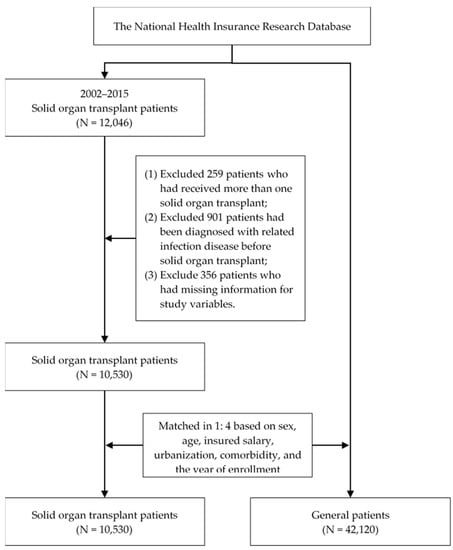 The National Health Insurance Research Database

2002–2015
Solid organ transplant patients
(N = 12,046)

(1) Excluded 259 patients who had received more than one solid organ transplant;
(2) Excluded 901 patients had been diagnosed with related infection disease before solid organ transplant;
(3) Exclude 356 patients who had missing information for study variables.

Solid organ transplant patients
(N = 10,530)

Matched in 1: 4 based on sex, age, insured salary, urbanization, comorbidity, and the year of enrollment

Solid organ transplant patients
(N = 10,530)

General patients
(N = 42,120)